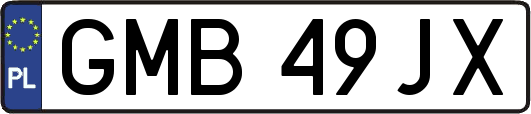 PL
GMB 49JX